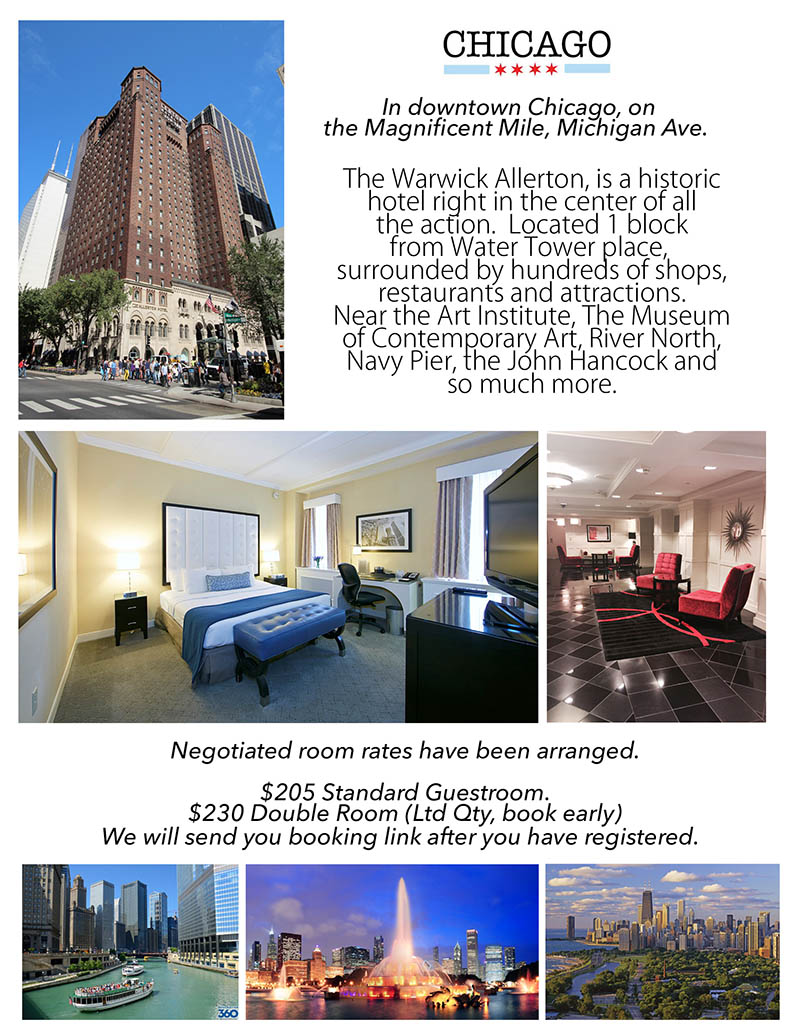 CHICAGO

In downtown Chicago, on the Magnificent Mile, Michigan Ave.

The Warwick Allerton, is a historic hotel right in the center of all the action. Located 1 block from Water Tower place, surrounded by hundreds of shops, restaurants and attractions. Near the Art Institute, The Museum of Contemporary Art, River North, Navy Pier, the John Hancock and so much more.

Negotiated room rates have been arranged.

$205 Standard Guestroom.
$230 Double Room (Ltd Qty, book early)
We will send you booking link after you have registered.

360